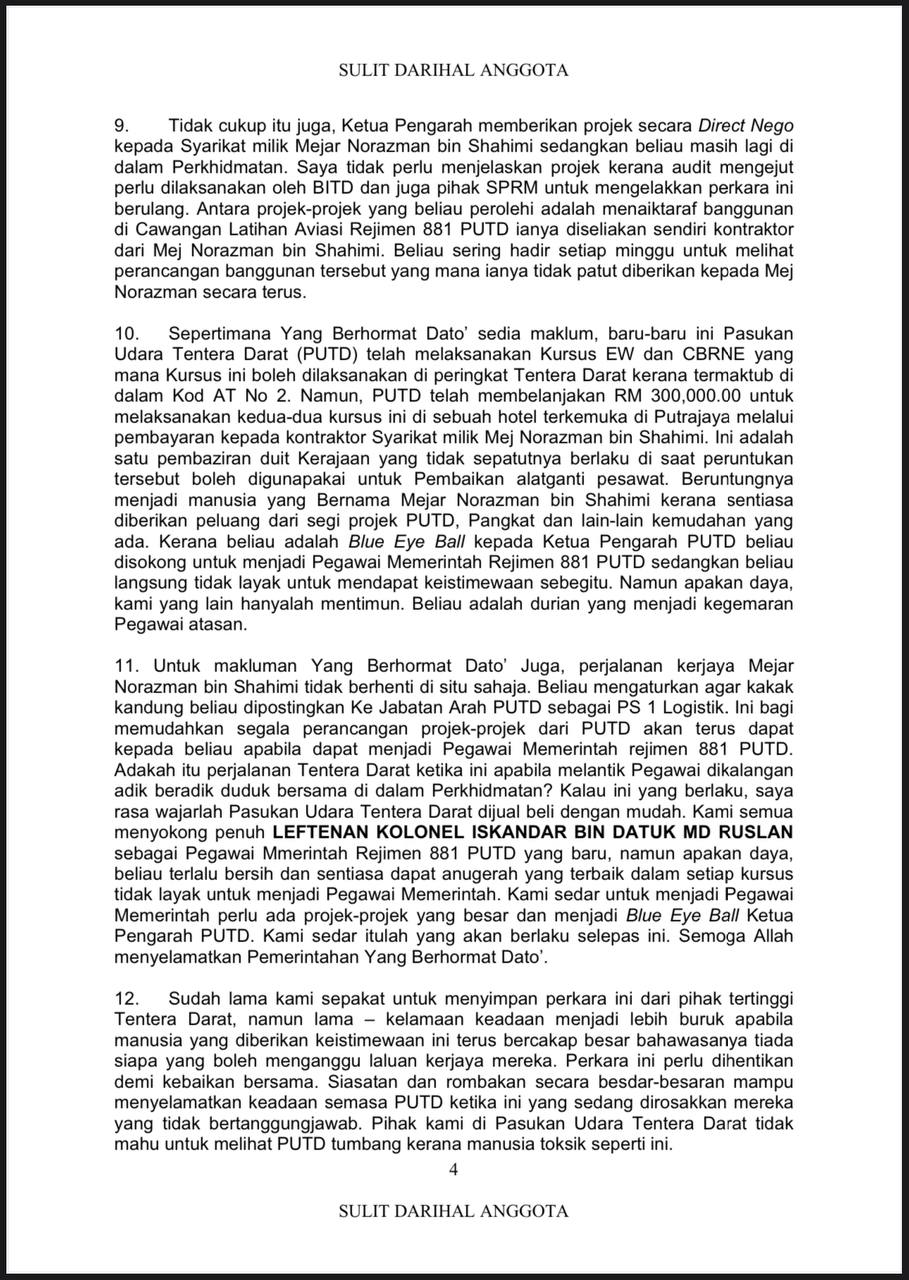 SULIT DARIHAL ANGGOTA

9. Tidak cukup itu juga, Ketua Pengarah memberikan projek secara Direct Nego kepada Syarikat milik Mejar Norazman bin Shahimi sedangkan beliau masih lagi di dalam Perkhidmatan. Saya tidak perlu menjelaskan projek kerana audit mengejut perlu dilaksanakan oleh BITD dan juga pihak SPRM untuk mengelakkan perkara ini berulang. Antara projek-projek yang beliau perolehi adalah menaiktaraf banggunan di Cawangan Latihan Aviasi Rejimen 881 PUTD ianya diseliakan sendiri kontraktor dari Mej Norazman bin Shahimi. Beliau sering hadir setiap minggu untuk melihat perancangan banggunan tersebut yang mana ianya tidak patut diberikan kepada Mej Norazman secara terus.

10. Sepertimana Yang Berhormat Dato' sedia maklum, baru-baru ini Pasukan Udara Tentera Darat (PUTD) telah melaksanakan Kursus EW dan CBRNE yang mana Kursus ini boleh dilaksanakan di peringkat Tentera Darat kerana termaktub di dalam Kod AT No 2. Namun, PUTD telah membelanjakan RM 300,000.00 untuk melaksanakan kedua-dua kursus ini di sebuah hotel terkemuka di Putrajaya melalui pembayaran kepada kontraktor Syarikat milik Mej Norazman bin Shahimi. Ini adalah satu pembaziran duit Kerajaan yang tidak sepatutnya berlaku di saat peruntukan tersebut boleh digunapakai untuk Pembaikan alatganti pesawat. Beruntungnya menjadi manusia yang Bernama Mejar Norazman bin Shahimi kerana sentiasa diberikan peluang dari segi projek PUTD, Pangkat dan lain-lain kemudahan yang ada. Kerana beliau adalah Blue Eye Ball kepada Ketua Pengarah PUTD beliau disokong untuk menjadi Pegawai Memerintah Rejimen 881 PUTD sedangkan beliau langsung tidak layak untuk mendapat keistimewaan sebegitu. Namun apakan daya, kami yang lain hanyalah mentimun. Beliau adalah durian yang menjadi kegemaran Pegawai atasan.

11. Untuk makluman Yang Berhormat Dato' Juga, perjalanan kerjaya Mejar Norazman bin Shahimi tidak berhenti di situ sahaja. Beliau mengaturkan agar kakak kandung beliau dipostingkan Ke Jabatan Arah PUTD sebagai PS 1 Logistik. Ini bagi memudahkan segala perancangan projek-projek dari PUTD akan terus dapat kepada beliau apabila dapat menjadi Pegawai Memerintah rejimen 881 PUTD. Adakah itu perjalanan Tentera Darat ketika ini apabila melantik Pegawai dikalangan adik beradik duduk bersama di dalam Perkhidmatan? Kalau ini yang berlaku, saya rasa wajarlah Pasukan Udara Tentera Darat dijual beli dengan mudah. Kami semua menyokong penuh LEFTENAN KOLONEL ISKANDAR BIN DATUK MD RUSLAN sebagai Pegawai Mmerintah Rejimen 881 PUTD yang baru, namun apakan daya, beliau terlalu bersih dan sentiasa dapat anugerah yang terbaik dalam setiap kursus tidak layak untuk menjadi Pegawai Memerintah. Kami sedar untuk menjadi Pegawai Memerintah perlu ada projek-projek yang besar dan menjadi Blue Eye Ball Ketua Pengarah PUTD. Kami sedar itulah yang akan berlaku selepas ini. Semoga Allah menyelamatkan Pemerintahan Yang Berhormat Dato'.

12. Sudah lama kami sepakat untuk menyimpan perkara ini dari pihak tertinggi Tentera Darat, namun lama – kelamaan keadaan menjadi lebih buruk apabila manusia yang diberikan keistimewaan ini terus bercakap besar bahawasanya tiada siapa yang boleh menganggu laluan kerjaya mereka. Perkara ini perlu dihentikan demi kebaikan bersama. Siasatan dan rombakan secara besdar-besaran mampu menyelamatkan keadaan semasa PUTD ketika ini yang sedang dirosakkan mereka yang tidak bertanggungjawab. Pihak kami di Pasukan Udara Tentera Darat tidak mahu untuk melihat PUTD tumbang kerana manusia toksik seperti ini.

4

SULIT DARIHAL ANGGOTA